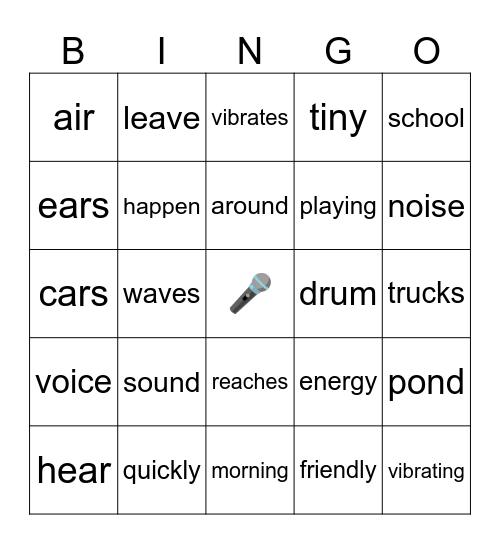 | B | I | N | G | O |
|---|---|---|---|---|
| air | leave | vibrates | tiny | school |
| ears | happen | around | playing | noise |
| cars | waves |  | drum | trucks |
| voice | sound | reaches | energy | pond |
| hear | quickly | morning | friendly | vibrating |